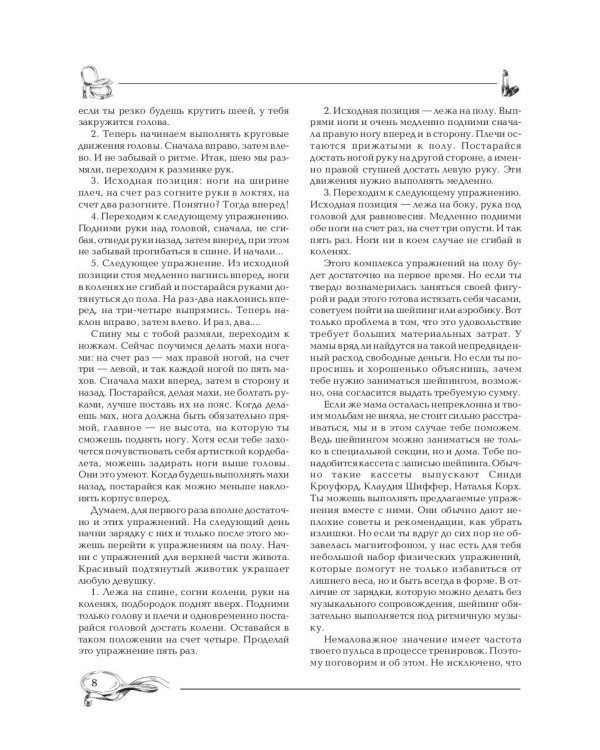 если ты резко будешь крутить шеей, у тебя закружится голова.

2. Теперь начинаем выполнять круговые движения головы. Сначала вправо, затем влево. И не забывай о ритме. Итак, шею мы размяли, переходим к разминке рук.

3. Исходная позиция: ноги на ширине плеч, на счет раз согните руки в локтях, на счет два разогните. Понятно? Тогда вперед!

4. Переходим к следующему упражнению. Подними руки над головой, сначала, не сгибая, отведи руки назад, затем вперед, при этом не забывай прогибаться в спине. И начали...

5. Следующее упражнение. Из исходной позиции стоя медленно нагнись вперед, ноги в коленях не сгибай и постарайся руками дотянуться до пола. На раз-два наклонись вперед, на три-четыре выпрямись. Теперь наклон вправо, затем влево. И раз, два....

Спину мы с тобой размяли, переходим к ножкам. Сейчас поучимся делать махи ногами: на счет раз — мах правой ногой, на счет три — левой, и так каждой ногой по пять махов. Сначала махи вперед, затем в сторону и назад. Постарайся, делая махи, не болтать руками, лучше поставь их на пояс. Когда делаешь мах, нога должна быть обязательно прямой, главное — не высота, на которую ты сможешь поднять ногу. Хотя если тебе захочется почувствовать себя артисткой кордебалета, можешь задирать ноги выше головы. Они это умеют. Когда будешь выполнять махи назад, постарайся как можно меньше наклонять корпус вперед.

Думаем, для первого раза вполне достаточно и этих упражнений. На следующий день начни зарядку с них и только после этого можешь перейти к упражнениям на полу. Начни с упражнений для верхней части живота. Красивый подтянутый животик украшает любую девушку.

1. Лежа на спине, согни колени, руки на коленях, подбородок поднят вверх. Подними только голову и плечи и одновременно постарайся головой достать колени. Оставайся в таком положении на счет четыре. Проделай это упражнение пять раз.

2. Исходная позиция — лежа на полу. Выпрями ноги и очень медленно подними сначала правую ногу вперед и в сторону. Плечи остаются прижатыми к полу. Постарайся достать ногой руку на другой стороне, а именно правой ступней достать левую руку. Эти движения нужно выполнять медленно.

3. Переходим к следующему упражнению. Исходная позиция — лежа на боку, рука под головой для равновесия. Медленно подними обе ноги на счет раз, на счет три опусти. И так пять раз. Ноги ни в коем случае не сгибай в коленях.

Этого комплекса упражнений на полу будет достаточно на первое время. Но если ты твердо вознамерилась заняться своей фигурой и ради этого готова истязать себя часами, советуем пойти на шейпинг или аэробику. Вот только проблема в том, что это удовольствие требует больших материальных затрат. У мамы вряд ли найдутся на такой непредвиденный расход свободные деньги. Но если ты попросишь и хорошенько объяснишь, зачем тебе нужно заниматься шейпингом, возможно, она согласится выдать требуемую сумму.

Если же мама осталась непреклонна и твоим мольбам не вняла, не стоит сильно расстраиваться, мы и в этом случае тебе поможем. Ведь шейпингом можно заниматься не только в специальной секции, но и дома. Тебе понадобится кассета с записью шейпинга. Обычно такие кассеты выпускают Синди Кроуфорд, Клаудия Шиффер, Наталья Корх. Ты можешь выполнять предлагаемые упражнения вместе с ними. Они обычно дают неплохие советы и рекомендации, как убрать излишки. Но если ты вдруг до сих пор не обзавелась магнитофоном, у нас есть для тебя небольшой набор физических упражнений, которые помогут не только избавиться от лишнего веса, но и быть всегда в форме. В отличие от зарядки, которую можно делать без музыкального сопровождения, шейпинг обязательно выполняется под ритмичную музыку.

Немаловажное значение имеет частота твоего пульса в процессе тренировок. Поэтому поговорим и об этом. Не исключено, что

8